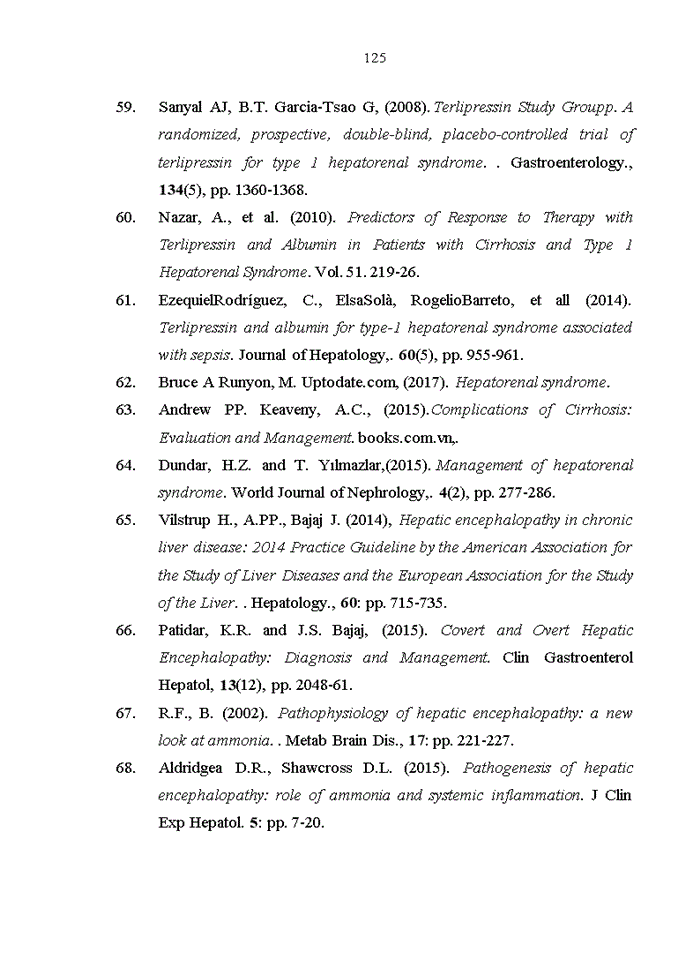 125

59. Sanyal AJ, B.T. Garcia-Tsao G, (2008). Terlipressin Study Groupp. A randomized, prospective, double-blind, placebo-controlled trial of terlipressin for type 1 hepatorenal syndrome. . Gastroenterology., 134(5), pp. 1360-1368.

60. Nazar, A., et al. (2010). Predictors of Response to Therapy with Terlipressin and Albumin in Patients with Cirrhosis and Type 1 Hepatorenal Syndrome. Vol. 51. 219-26.

61. EzequielRodríguez, C., ElsaSolà, RogelioBarreto, et all (2014). Terlipressin and albumin for type-1 hepatorenal syndrome associated with sepsis. Journal of Hepatology,. 60(5), pp. 955-961.

62. Bruce A Runyon, M. Uptodate.com, (2017). Hepatorenal syndrome.

63. Andrew PP. Keaveny, A.C., (2015).Complications of Cirrhosis: Evaluation and Management. books.com.vn,.

64. Dundar, H.Z. and T. Yılmazlar,(2015). Management of hepatorenal syndrome. World Journal of Nephrology,. 4(2), pp. 277-286.

65. Vilstrup H., A.PP., Bajaj J. (2014), Hepatic encephalopathy in chronic liver disease: 2014 Practice Guideline by the American Association for the Study of Liver Diseases and the European Association for the Study of the Liver. . Hepatology., 60: pp. 715-735.

66. Patidar, K.R. and J.S. Bajaj, (2015). Covert and Overt Hepatic Encephalopathy: Diagnosis and Management. Clin Gastroenterol Hepatol, 13(12), pp. 2048-61.

67. R.F., B. (2002). Pathophysiology of hepatic encephalopathy: a new look at ammonia. . Metab Brain Dis., 17: pp. 221-227.

68. Aldridgea D.R., Shawcross D.L. (2015). Pathogenesis of hepatic encephalopathy: role of ammonia and systemic inflammation. J Clin Exp Hepatol. 5: pp. 7-20.